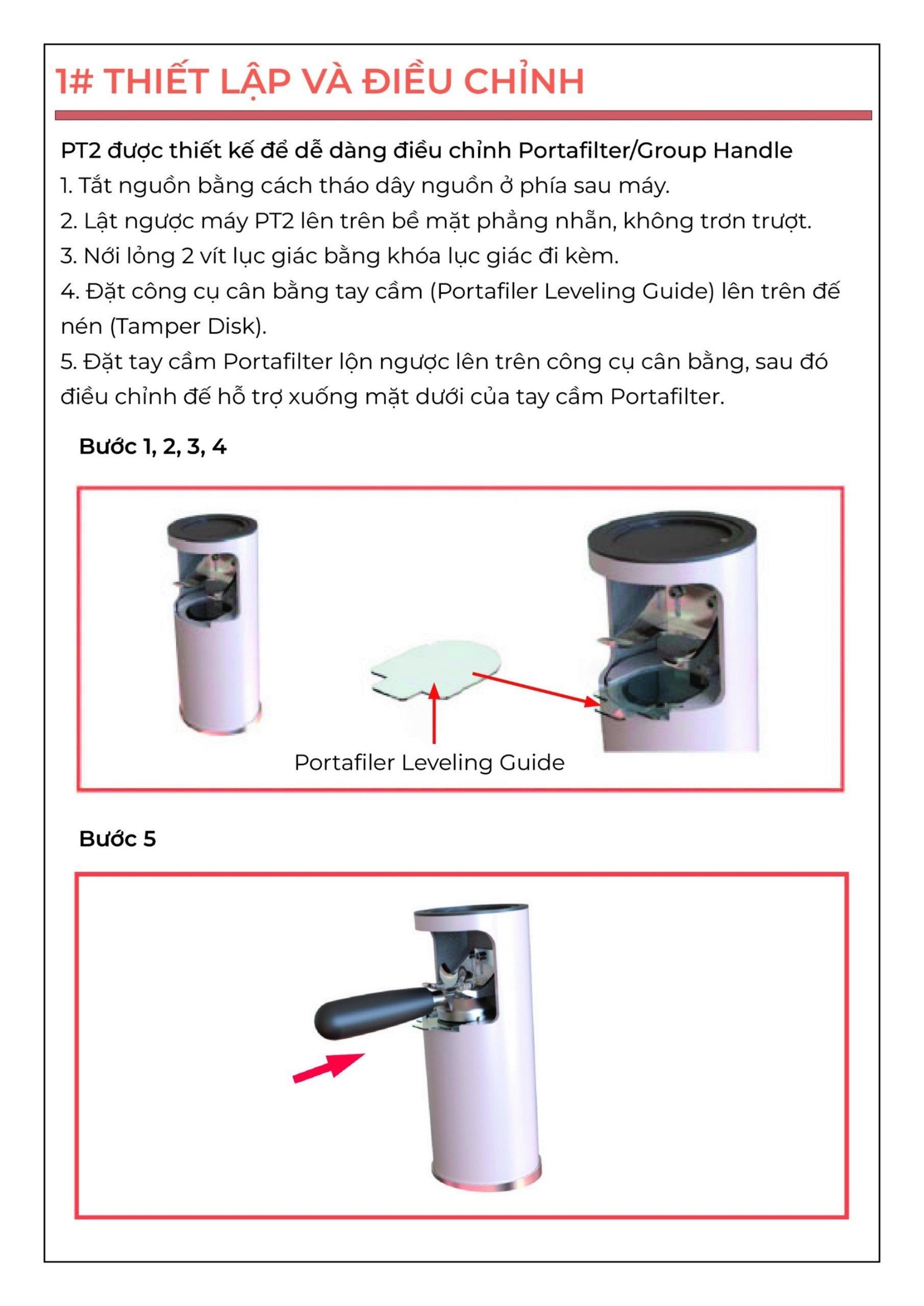 1# THIẾT LẬP VÀ ĐIỀU CHỈNH

PT2 được thiết kế để dễ dàng điều chỉnh Portafilter/Group Handle
1. Tắt nguồn bằng cách tháo dây nguồn ở phía sau máy.
2. Lật ngược máy PT2 lên trên bề mặt phẳng nhẵn, không trơn trượt.
3. Nới lỏng 2 vít lục giác bằng khóa lục giác đi kèm.
4. Đặt công cụ cân bằng tay cầm (Portafiler Leveling Guide) lên trên đế nén (Tamper Disk).
5. Đặt tay cầm Portafilter lộn ngược lên trên công cụ cân bằng, sau đó điều chỉnh đế hỗ trợ xuống mặt dưới của tay cầm Portafilter.

Bước 1, 2, 3, 4

Portafiler Leveling Guide

Bước 5